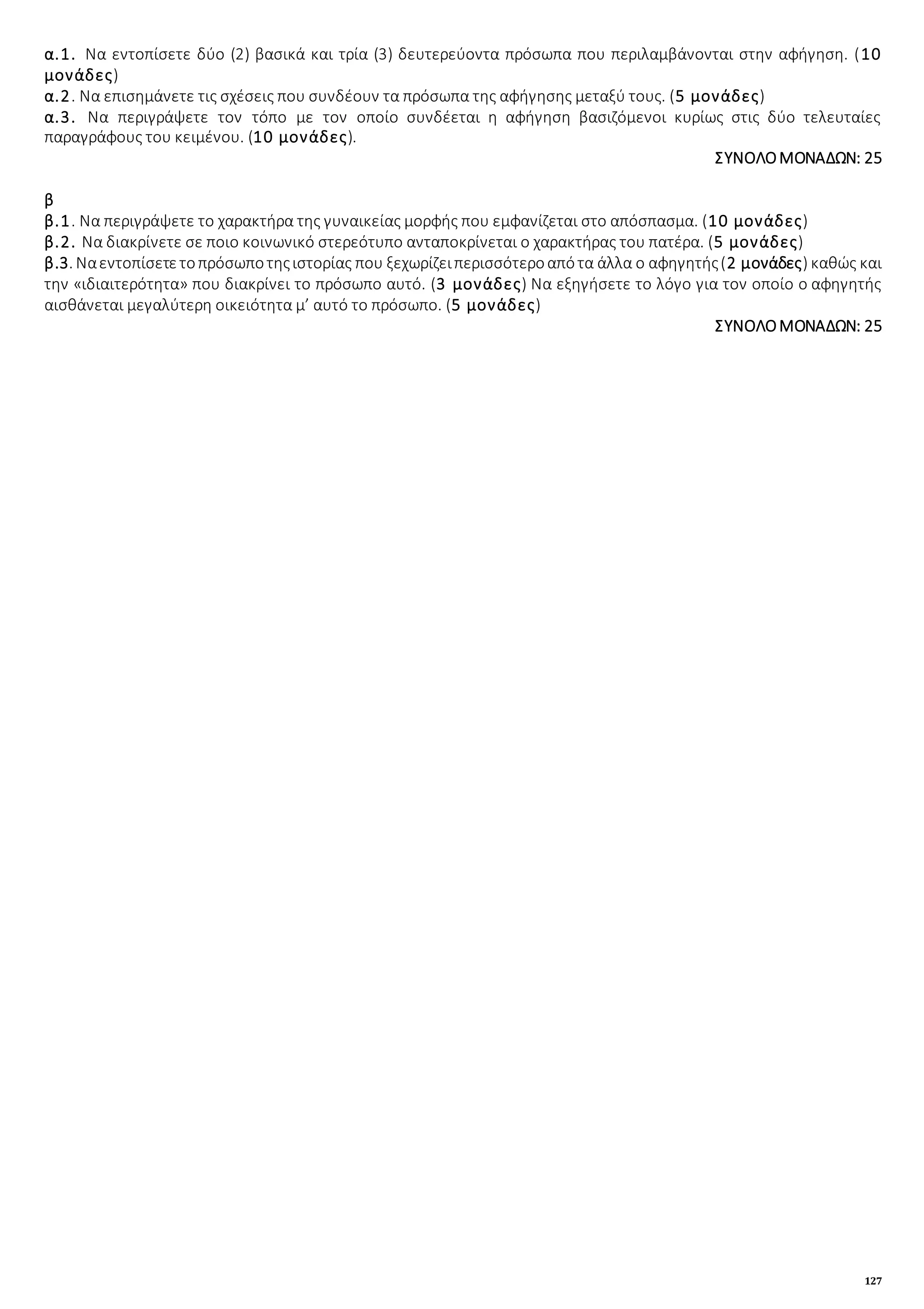 α.1. Να εντοπίσετε δύο (2) βασικά και τρία (3) δευτερεύοντα πρόσωπα που περιλαμβάνονται στην αφήγηση. (10 μονάδες)
α.2. Να επισημάνετε τις σχέσεις που συνδέουν τα πρόσωπα της αφήγησης μεταξύ τους. (5 μονάδες)
α.3. Να περιγράψετε τον τόπο με τον οποίο συνδέεται η αφήγηση βασιζόμενοι κυρίως στις δύο τελευταίες παραγράφους του κειμένου. (10 μονάδες).

ΣΥΝΟΛΟ ΜΟΝΑΔΩΝ: 25

β
β.1. Να περιγράψετε το χαρακτήρα της γυναικείας μορφής που εμφανίζεται στο απόσπασμα. (10 μονάδες)
β.2. Να διακρίνετε σε ποιο κοινωνικό στερεότυπο ανταποκρίνεται ο χαρακτήρας του πατέρα. (5 μονάδες)
β.3. Να εντοπίσετε το πρόσωπο της ιστορίας που ξεχωρίζει περισσότερο από τα άλλα ο αφηγητής (2 μονάδες) καθώς και την «ιδιαιτερότητα» που διακρίνει το πρόσωπο αυτό. (3 μονάδες) Να εξηγήσετε το λόγο για τον οποίο ο αφηγητής αισθάνεται μεγαλύτερη οικειότητα μ' αυτό το πρόσωπο. (5 μονάδες)

ΣΥΝΟΛΟ ΜΟΝΑΔΩΝ: 25

127